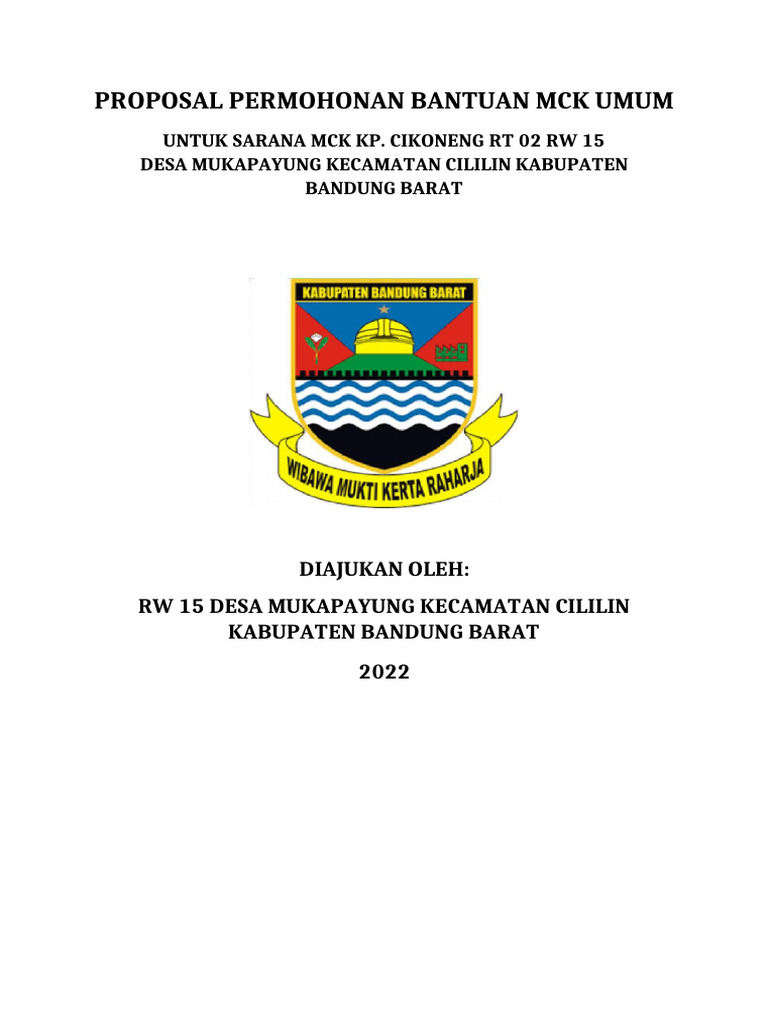 PROPOSAL PERMOHONAN BANTUAN MCK UMUM

UNTUK SARANA MCK KP. CIKONENG RT 02 RW 15
DESA MUKAPAYUNG KECAMATAN CILILIN KABUPATEN BANDUNG BARAT

KABUPATEN BANDUNG BARAT

WIBAWA MUKTI KERTA RAHARJA

DIAJUKAN OLEH:

RW 15 DESA MUKAPAYUNG KECAMATAN CILILIN KABUPATEN BANDUNG BARAT

2022